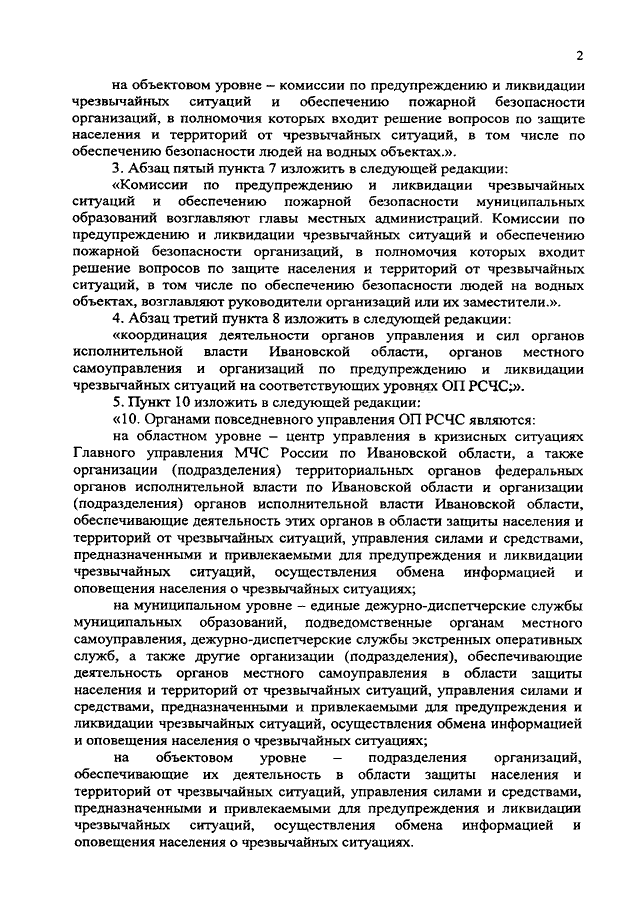 2

на объектовом уровне – комиссии по предупреждению и ликвидации чрезвычайных ситуаций и обеспечению пожарной безопасности организаций, в полномочия которых входит решение вопросов по защите населения и территорий от чрезвычайных ситуаций, в том числе по обеспечению безопасности людей на водных объектах.».

3. Абзац пятый пункта 7 изложить в следующей редакции:

«Комиссии по предупреждению и ликвидации чрезвычайных ситуаций и обеспечению пожарной безопасности муниципальных образований возглавляют главы местных администраций. Комиссии по предупреждению и ликвидации чрезвычайных ситуаций и обеспечению пожарной безопасности организаций, в полномочия которых входит решение вопросов по защите населения и территорий от чрезвычайных ситуаций, в том числе по обеспечению безопасности людей на водных объектах, возглавляют руководители организаций или их заместители.».

4. Абзац третий пункта 8 изложить в следующей редакции:

«координация деятельности органов управления и сил органов исполнительной власти Ивановской области, органов местного самоуправления и организаций по предупреждению и ликвидации чрезвычайных ситуаций на соответствующих уровнях ОП РСЧС;».

5. Пункт 10 изложить в следующей редакции:

«10. Органами повседневного управления ОП РСЧС являются:

на областном уровне – центр управления в кризисных ситуациях Главного управления МЧС России по Ивановской области, а также организации (подразделения) территориальных органов федеральных органов исполнительной власти по Ивановской области и организации (подразделения) органов исполнительной власти Ивановской области, обеспечивающие деятельность этих органов в области защиты населения и территорий от чрезвычайных ситуаций, управления силами и средствами, предназначенными и привлекаемыми для предупреждения и ликвидации чрезвычайных ситуаций, осуществления обмена информацией и оповещения населения о чрезвычайных ситуациях;

на муниципальном уровне – единые дежурно-диспетчерские службы муниципальных образований, подведомственные органам местного самоуправления, дежурно-диспетчерские службы экстренных оперативных служб, а также другие организации (подразделения), обеспечивающие деятельность органов местного самоуправления в области защиты населения и территорий от чрезвычайных ситуаций, управления силами и средствами, предназначенными и привлекаемыми для предупреждения и ликвидации чрезвычайных ситуаций, осуществления обмена информацией и оповещения населения о чрезвычайных ситуациях;

на объектовом уровне – подразделения организаций, обеспечивающие их деятельность в области защиты населения и территорий от чрезвычайных ситуаций, управления силами и средствами, предназначенными и привлекаемыми для предупреждения и ликвидации чрезвычайных ситуаций, осуществления обмена информацией и оповещения населения о чрезвычайных ситуациях.